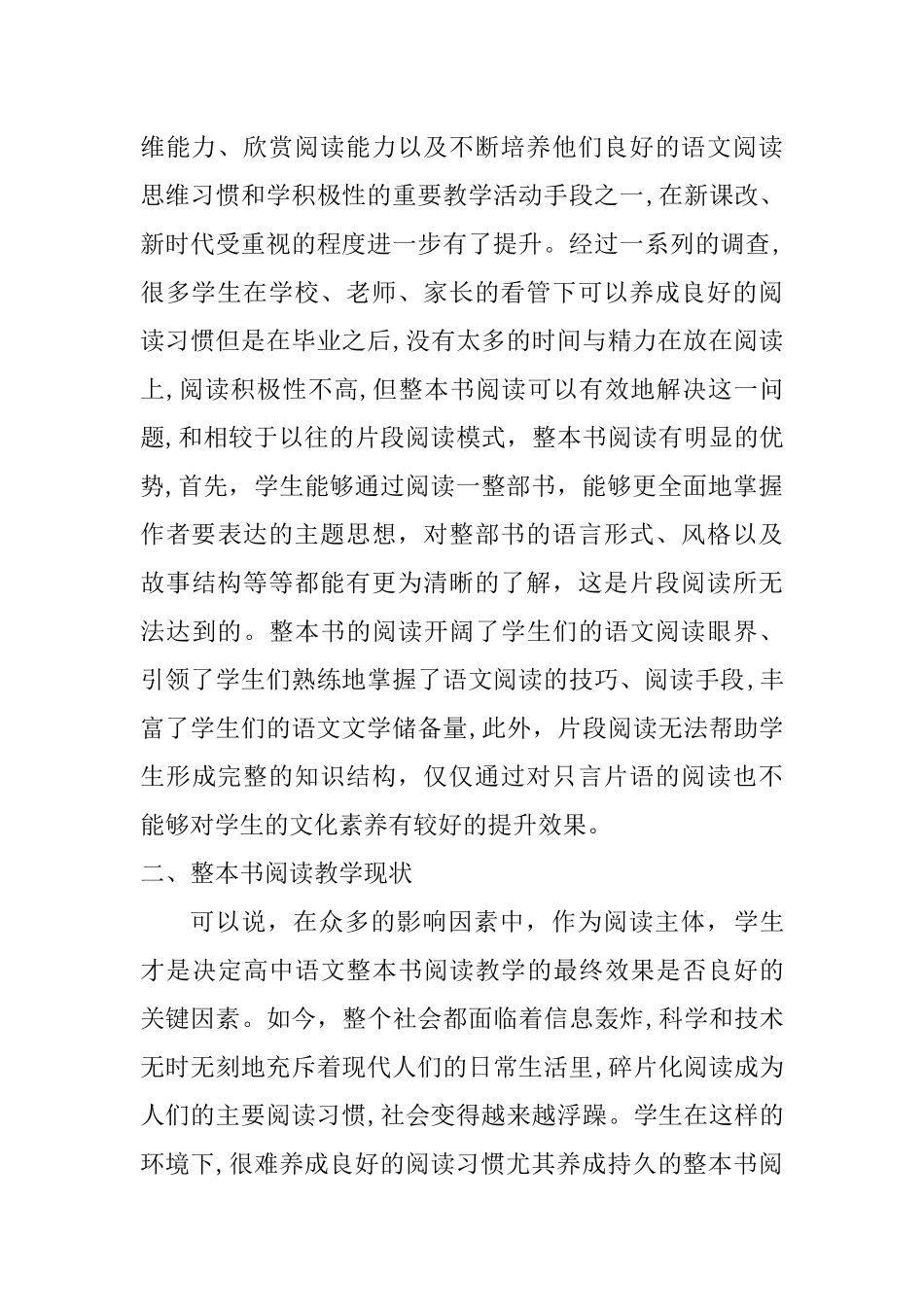 维能力、欣赏阅读能力以及不断培养他们良好的语文阅读思维习惯和学积极性的重要教学活动手段之一,在新课改、新时代受重视的程度进一步有了提升。经过一系列的调查,很多学生在学校、老师、家长的看管下可以养成良好的阅读习惯但是在毕业之后,没有太多的时间与精力在放在阅读上,阅读积极性不高,但整本书阅读可以有效地解决这一问题,和相较于以往的片段阅读模式，整本书阅读有明显的优势,首先，学生能够通过阅读一整部书，能够更全面地掌握作者要表达的主题思想，对整部书的语言形式、风格以及故事结构等等都能有更为清晰的了解，这是片段阅读所无法达到的。整本书的阅读开阔了学生们的语文阅读眼界、引领了学生们熟练地掌握了语文阅读的技巧、阅读手段,丰富了学生们的语文文学储备量,此外，片段阅读无法帮助学生形成完整的知识结构，仅仅通过对只言片语的阅读也不能够对学生的文化素养有较好的提升效果。

二、整本书阅读教学现状

可以说，在众多的影响因素中，作为阅读主体，学生才是决定高中语文整本书阅读教学的最终效果是否良好的关键因素。如今，整个社会都面临着信息轰炸,科学和技术无时无刻地充斥着现代人们的日常生活里,碎片化阅读成为人们的主要阅读习惯,社会变得越来越浮躁。学生在这样的环境下,很难养成良好的阅读习惯尤其养成持久的整本书阅